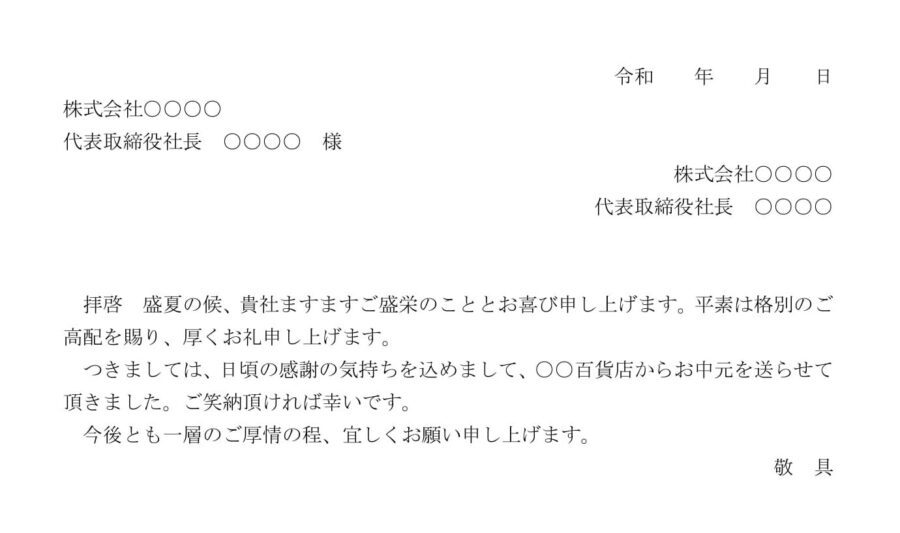 令和　　年　　月　　日

株式会社○○○○
代表取締役社長　○○○○　様

株式会社○○○○
代表取締役社長　○○○○

拝啓　盛夏の候、貴社ますますご盛栄のこととお喜び申し上げます。平素は格別のご高配を賜り、厚くお礼申し上げます。
つきましては、日頃の感謝の気持ちを込めまして、○○百貨店からお中元を送らせて頂きました。ご笑納頂ければ幸いです。
今後とも一層のご厚情の程、宜しくお願い申し上げます。

敬　具